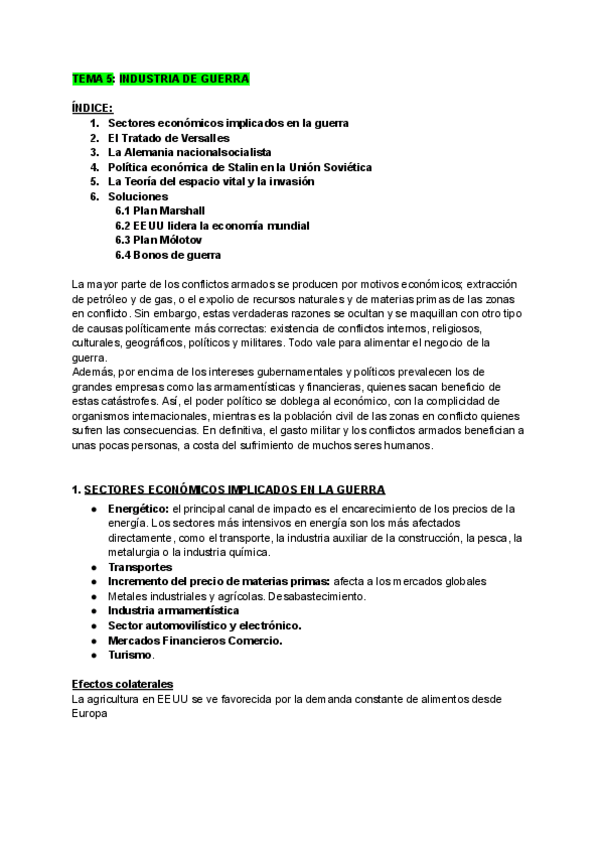 TEMA 5: INDUSTRIA DE GUERRA

ÍNDICE:
1. Sectores económicos implicados en la guerra
2. El Tratado de Versalles
3. La Alemania nacionalsocialista
4. Política económica de Stalin en la Unión Soviética
5. La Teoría del espacio vital y la invasión
6. Soluciones
6.1 Plan Marshall
6.2 EEUU lidera la economía mundial
6.3 Plan Mólotov
6.4 Bonos de guerra

La mayor parte de los conflictos armados se producen por motivos económicos; extracción de petróleo y de gas, o el expolio de recursos naturales y de materias primas de las zonas en conflicto. Sin embargo, estas verdaderas razones se ocultan y se maquillan con otro tipo de causas políticamente más correctas: existencia de conflictos internos, religiosos, culturales, geográficos, políticos y militares. Todo vale para alimentar el negocio de la guerra.
Además, por encima de los intereses gubernamentales y políticos prevalecen los de grandes empresas como las armamentísticas y financieras, quienes sacan beneficio de estas catástrofes. Así, el poder político se doblega al económico, con la complicidad de organismos internacionales, mientras es la población civil de las zonas en conflicto quienes sufren las consecuencias. En definitiva, el gasto militar y los conflictos armados benefician a unas pocas personas, a costa del sufrimiento de muchos seres humanos.

1. SECTORES ECONÓMICOS IMPLICADOS EN LA GUERRA
● Energético: el principal canal de impacto es el encarecimiento de los precios de la energía. Los sectores más intensivos en energía son los más afectados directamente, como el transporte, la industria auxiliar de la construcción, la pesca, la metalurgia o la industria química.
● Transportes
● Incremento del precio de materias primas: afecta a los mercados globales
● Metales industriales y agrícolas. Desabastecimiento.
● Industria armamentística
● Sector automovilístico y electrónico.
● Mercados Financieros Comercio.
● Turismo.

Efectos colaterales
La agricultura en EEUU se ve favorecida por la demanda constante de alimentos desde Europa